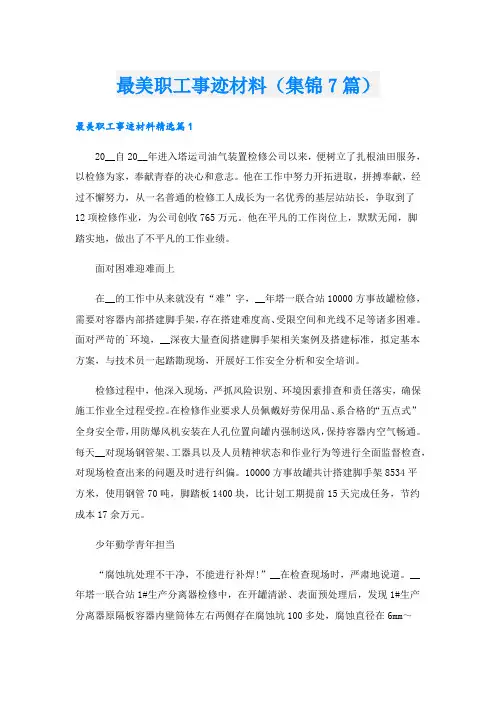 最美职工事迹材料（集锦7篇）

最美职工事迹材料精选篇1

20__自20__年进入塔运司油气装置检修公司以来，便树立了扎根油田服务，以检修为家，奉献青春的决心和意志。他在工作中努力开拓进取，拼搏奉献，经过不懈努力，从一名普通的检修工人成长为一名优秀的基层站站长，争取到了12项检修作业，为公司创收765万元。他在平凡的工作岗位上，默默无闻，脚踏实地，做出了不平凡的工作业绩。

面对困难迎难而上

在__的工作中从来就没有“难”字，__年塔一联合站10000方事故罐检修，需要对容器内部搭建脚手架，存在搭建难度高、受限空间和光线不足等诸多困难。面对严苛的`环境，__深夜大量查阅搭建脚手架相关案例及搭建标准，拟定基本方案，与技术员一起踏勘现场，开展好工作安全分析和安全培训。

检修过程中，他深入现场，严抓风险识别、环境因素排查和责任落实，确保施工作业全过程受控。在检修作业要求人员佩戴好劳保用品、系合格的“五点式”全身安全带，用防爆风机安装在人孔位置向罐内强制送风，保持容器内空气畅通。每天__对现场钢管架、工器具以及人员精神状态和作业行为等进行全面监督检查，对现场检查出来的问题及时进行纠偏。10000方事故罐共计搭建脚手架8534平方米，使用钢管70吨，脚踏板1400块，比计划工期提前15天完成任务，节约成本17余万元。

少年勤学青年担当

“腐蚀坑处理不干净，不能进行补焊!”__在检查现场时，严肃地说道。__年塔一联合站1#生产分离器检修中，在开罐清淤、表面预处理后，发现1#生产分离器原隔板容器内壁筒体左右两侧存在腐蚀坑100多处，腐蚀直径在6mm~